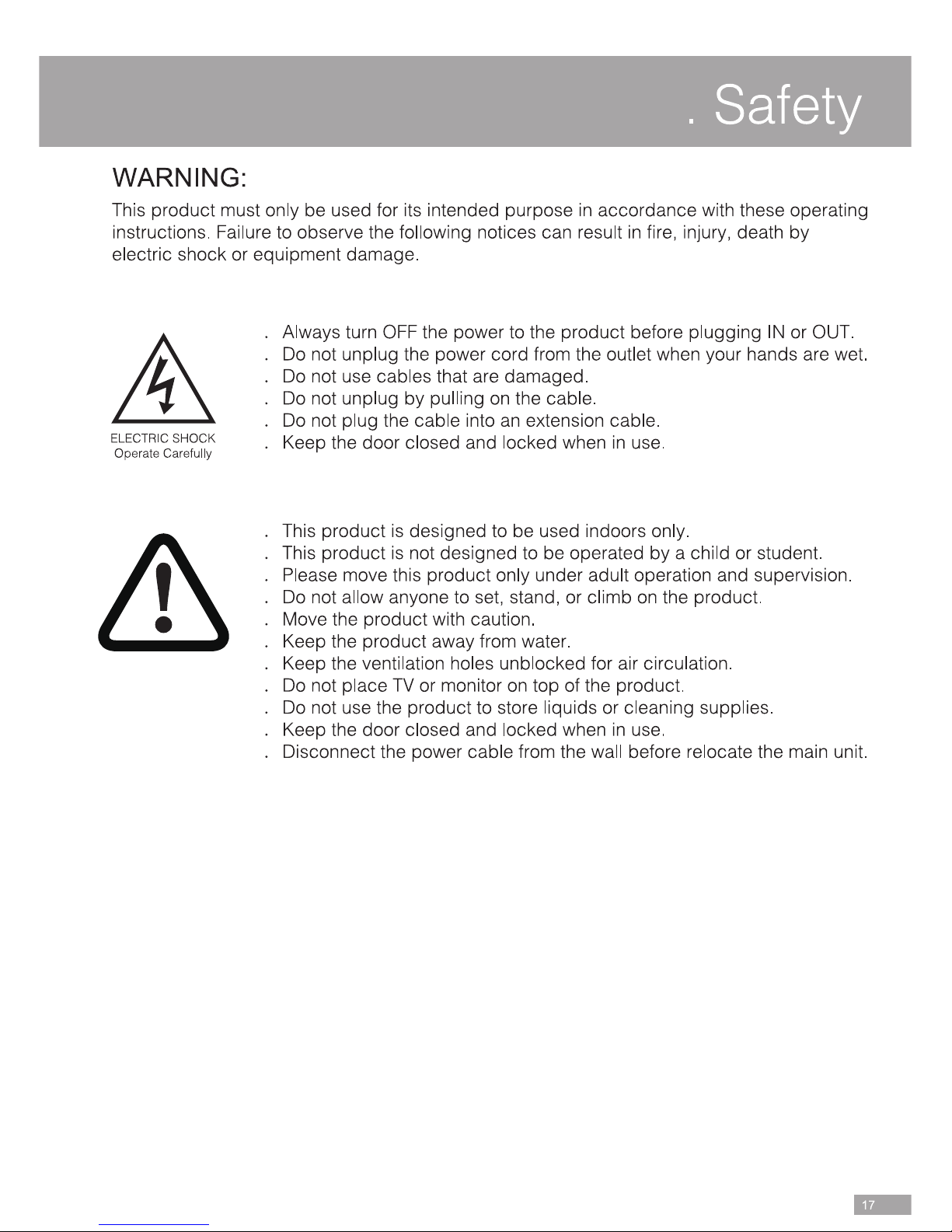 . Safety

WARNING:

This product must only be used for its intended purpose in accordance with these operating instructions. Failure to observe the following notices can result in fire, injury, death by electric shock or equipment damage.

ELECTRIC SHOCK
Operate Carefully

. Always turn OFF the power to the product before plugging IN or OUT.
. Do not unplug the power cord from the outlet when your hands are wet.
. Do not use cables that are damaged.
. Do not unplug by pulling on the cable.
. Do not plug the cable into an extension cable.
. Keep the door closed and locked when in use.

. This product is designed to be used indoors only.
. This product is not designed to be operated by a child or student.
. Please move this product only under adult operation and supervision.
. Do not allow anyone to set, stand, or climb on the product.
. Move the product with caution.
. Keep the product away from water.
. Keep the ventilation holes unblocked for air circulation.
. Do not place TV or monitor on top of the product.
. Do not use the product to store liquids or cleaning supplies.
. Keep the door closed and locked when in use.
. Disconnect the power cable from the wall before relocate the main unit.

17